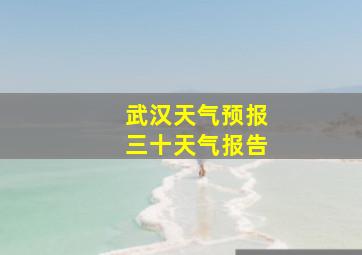 武汉天气预报
三十天气报告